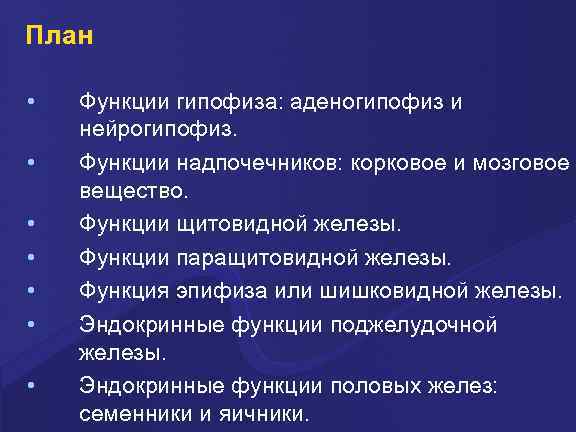 План

• Функции гипофиза: аденогипофиз и нейрогипофиз.
• Функции надпочечников: корковое и мозговое вещество.
• Функции щитовидной железы.
• Функции паращитовидной железы.
• Функция эпифиза или шишковидной железы.
• Эндокринные функции поджелудочной железы.
• Эндокринные функции половых желез: семенники и яичники.